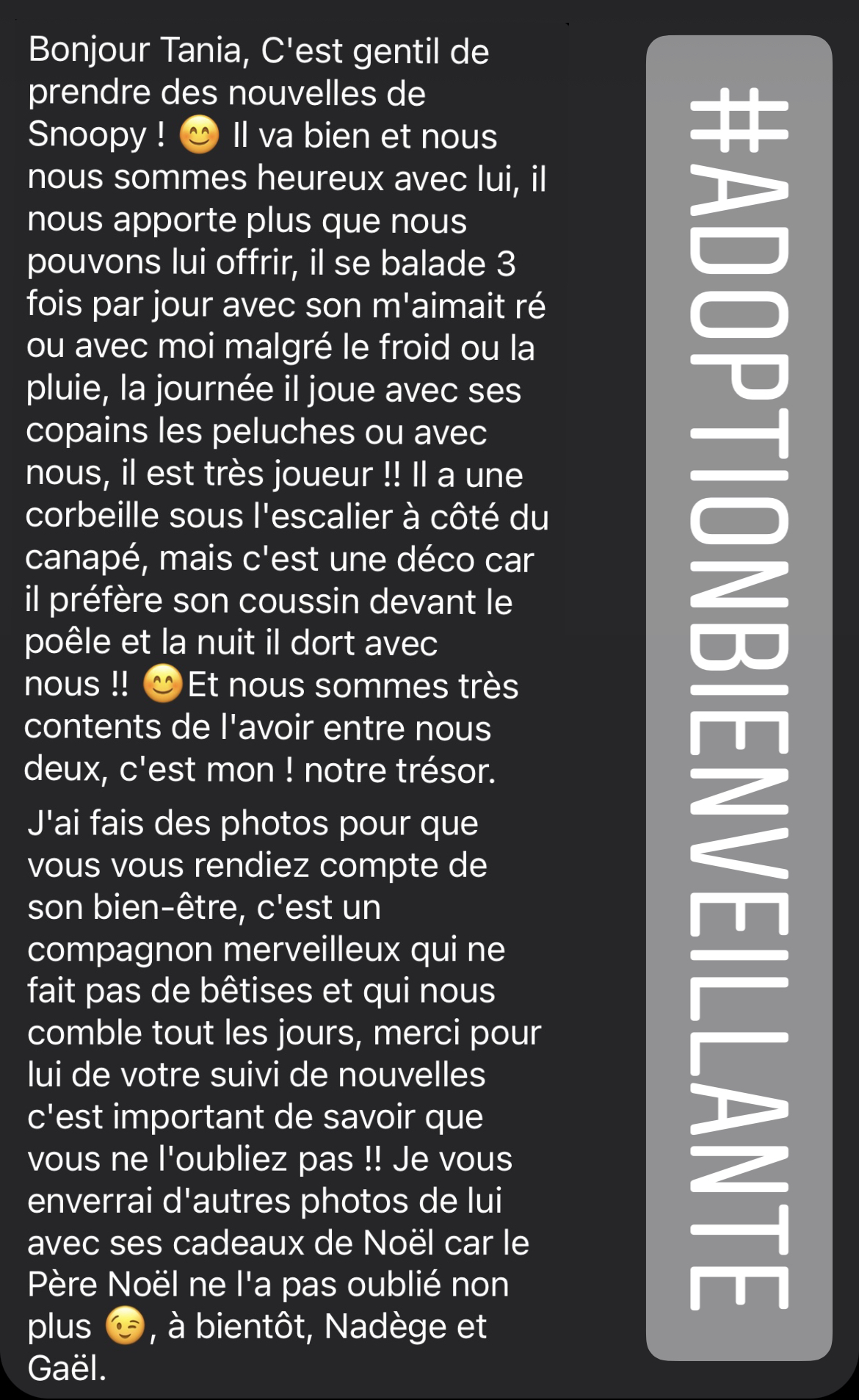 Bonjour Tania, C'est gentil de prendre des nouvelles de Snoopy ! 😊 Il va bien et nous nous sommes heureux avec lui, il nous apporte plus que nous pouvons lui offrir, il se balade 3 fois par jour avec son m'aimait ré ou avec moi malgré le froid ou la pluie, la journée il joue avec ses copains les peluches ou avec nous, il est très joueur !! Il a une corbeille sous l'escalier à côté du canapé, mais c'est une déco car il préfère son coussin devant le poêle et la nuit il dort avec nous !! 😊Et nous sommes très contents de l'avoir entre nous deux, c'est mon ! notre trésor.

J'ai fais des photos pour que vous vous rendiez compte de son bien-être, c'est un compagnon merveilleux qui ne fait pas de bêtises et qui nous comble tout les jours, merci pour lui de votre suivi de nouvelles c'est important de savoir que vous ne l'oubliez pas !! Je vous enverrai d'autres photos de lui avec ses cadeaux de Noël car le Père Noël ne l'a pas oublié non plus 😉, à bientôt, Nadège et Gaël.

#ADOPTIONBIENVEILLANTE